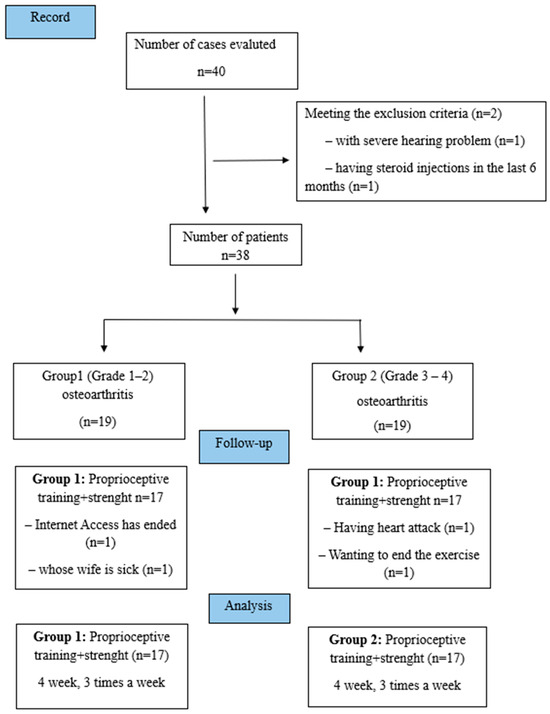 Record

Number of cases evaluted

n=40

Meeting the exclusion criteria (n=2)

– with severe hearing problem (n=1)

– having steroid injections in the last 6 months (n=1)

Number of patients n=38

Group1 (Grade 1–2) osteoarthritis

(n=19)

Group 2 (Grade 3 – 4) osteoarthritis

(n=19)

Follow-up

**Group 1:** Proprioceptive training+strenght n=17

– Internet Access has ended (n=1)

– whose wife is sick (n=1)

**Group 1:** Proprioceptive training+strenght n=17

– Having heart attack (n=1)

– Wanting to end the exercise (n=1)

Analysis

**Group 1:** Proprioceptive training+strenght (n=17)

4 week, 3 times a week

**Group 2:** Proprioceptive training+strenght (n=17)

4 week, 3 times a week